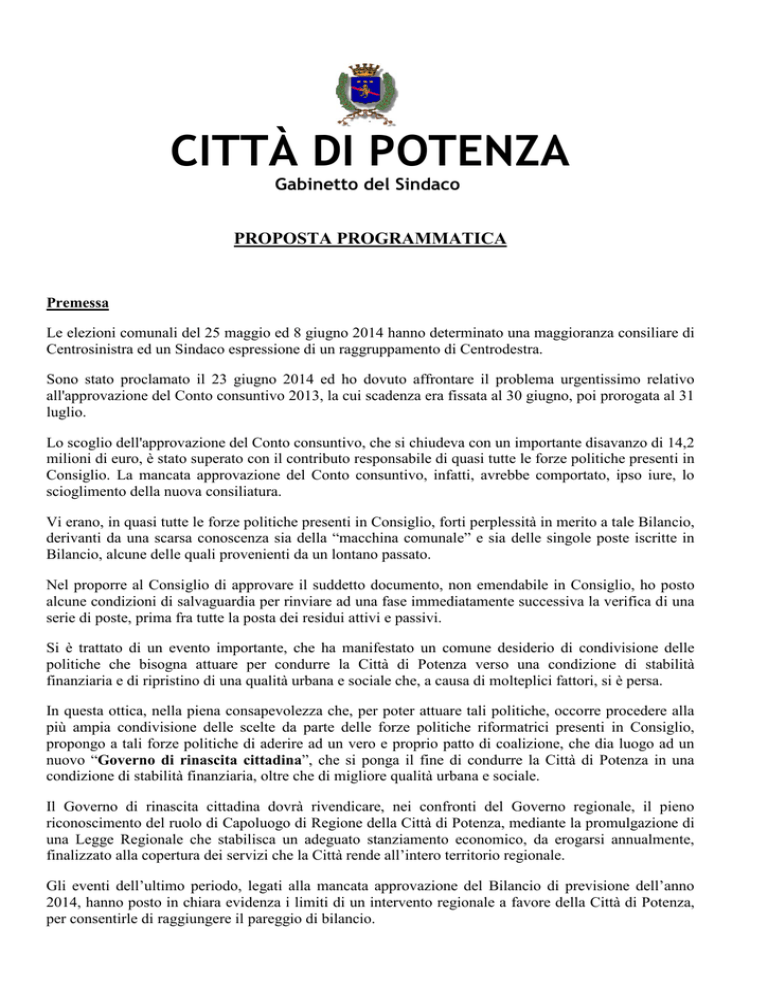 CITTÀ DI POTENZA
Gabinetto del Sindaco

PROPOSTA PROGRAMMATICA

Premessa

Le elezioni comunali del 25 maggio ed 8 giugno 2014 hanno determinato una maggioranza consiliare di Centrosinistra ed un Sindaco espressione di un raggruppamento di Centrodestra.

Sono stato proclamato il 23 giugno 2014 ed ho dovuto affrontare il problema urgentissimo relativo all'approvazione del Conto consuntivo 2013, la cui scadenza era fissata al 30 giugno, poi prorogata al 31 luglio.

Lo scoglio dell'approvazione del Conto consuntivo, che si chiudeva con un importante disavanzo di 14,2 milioni di euro, è stato superato con il contributo responsabile di quasi tutte le forze politiche presenti in Consiglio. La mancata approvazione del Conto consuntivo, infatti, avrebbe comportato, ipso iure, lo scioglimento della nuova consiliatura.

Vi erano, in quasi tutte le forze politiche presenti in Consiglio, forti perplessità in merito a tale Bilancio, derivanti da una scarsa conoscenza sia della "macchina comunale" e sia delle singole poste iscritte in Bilancio, alcune delle quali provenienti da un lontano passato.

Nel proporre al Consiglio di approvare il suddetto documento, non emendabile in Consiglio, ho posto alcune condizioni di salvaguardia per rinviare ad una fase immediatamente successiva la verifica di una serie di poste, prima fra tutte la posta dei residui attivi e passivi.

Si è trattato di un evento importante, che ha manifestato un comune desiderio di condivisione delle politiche che bisogna attuare per condurre la Città di Potenza verso una condizione di stabilità finanziaria e di ripristino di una qualità urbana e sociale che, a causa di molteplici fattori, si è persa.

In questa ottica, nella piena consapevolezza che, per poter attuare tali politiche, occorre procedere alla più ampia condivisione delle scelte da parte delle forze politiche riformatrici presenti in Consiglio, propongo a tali forze politiche di aderire ad un vero e proprio patto di coalizione, che dia luogo ad un nuovo "Governo di rinascita cittadina", che si ponga il fine di condurre la Città di Potenza in una condizione di stabilità finanziaria, oltre che di migliore qualità urbana e sociale.

Il Governo di rinascita cittadina dovrà rivendicare, nei confronti del Governo regionale, il pieno riconoscimento del ruolo di Capoluogo di Regione della Città di Potenza, mediante la promulgazione di una Legge Regionale che stabilisca un adeguato stanziamento economico, da erogarsi annualmente, finalizzato alla copertura dei servizi che la Città rende all'intero territorio regionale.

Gli eventi dell'ultimo periodo, legati alla mancata approvazione del Bilancio di previsione dell'anno 2014, hanno posto in chiara evidenza i limiti di un intervento regionale a favore della Città di Potenza, per consentirle di raggiungere il pareggio di bilancio.